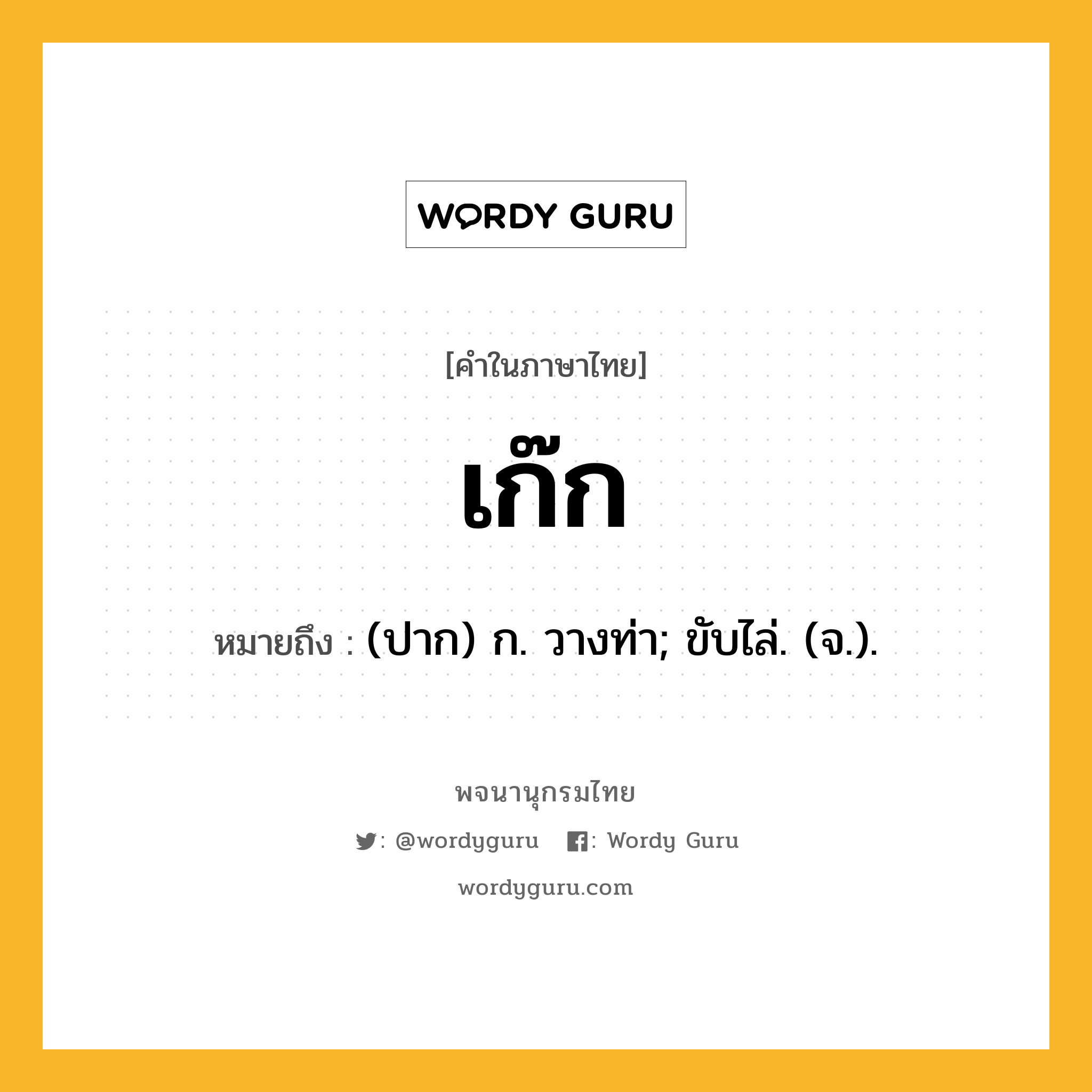 WORDY GURU

[คำในภาษาไทย]

เก๊ก

หมายถึง : (ปาก) ก. วางท่า; ขับไล่. (จ.).

พจนานุกรมไทย

: @wordyguru : Wordy Guru

wordyguru.com